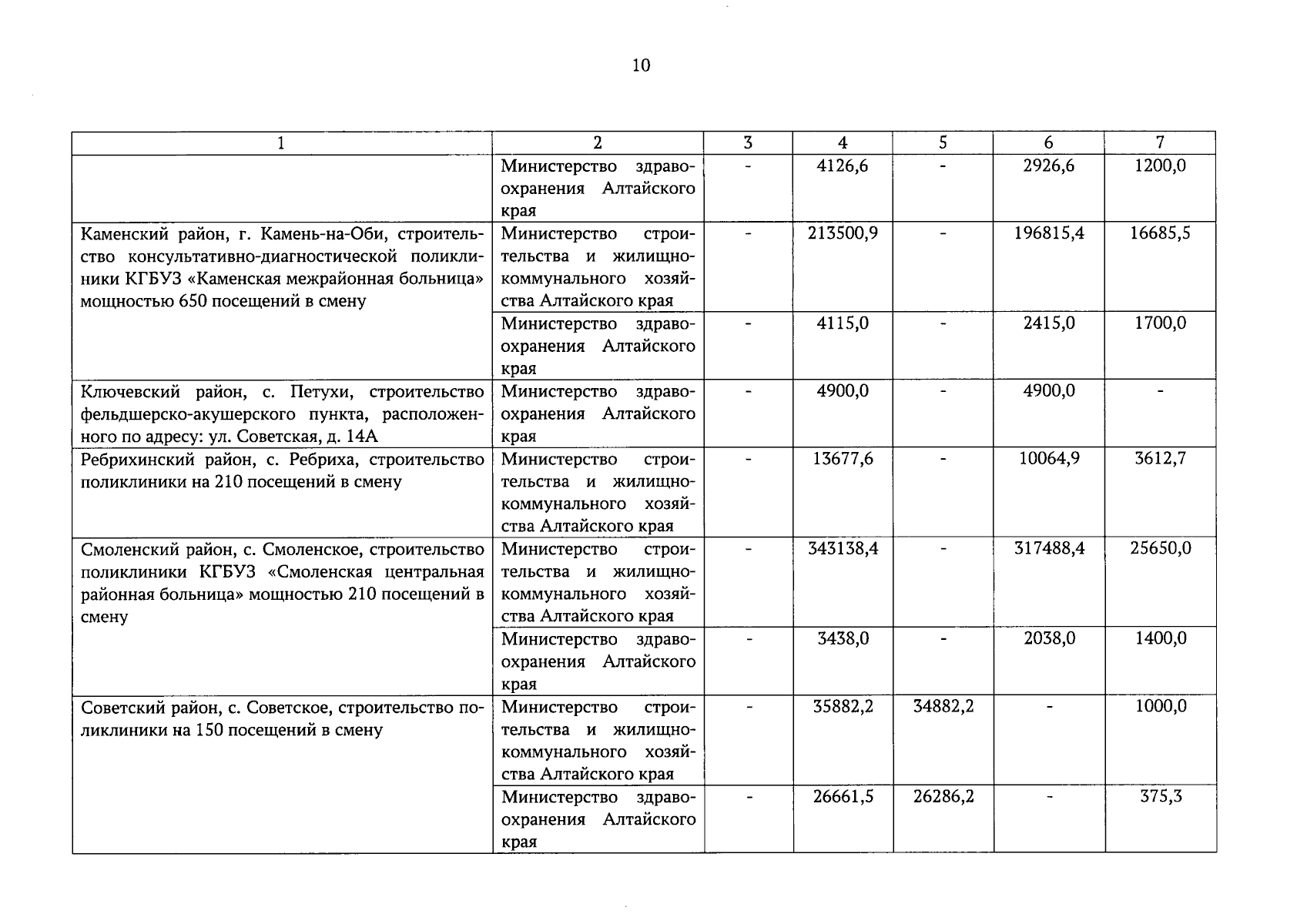 10

| 1 | 2 | 3 | 4 | 5 | 6 | 7 |
|---|---|---|---|---|---|---|
| | Министерство здравоохранения Алтайского края | - | 4126,6 | - | 2926,6 | 1200,0 |
| Каменский район, г. Камень-на-Оби, строительство консультативно-диагностической поликлиники КГБУЗ «Каменская межрайонная больница» мощностью 650 посещений в смену | Министерство строительства и жилищно-коммунального хозяйства Алтайского края | - | 213500,9 | - | 196815,4 | 16685,5 |
| | Министерство здравоохранения Алтайского края | - | 4115,0 | - | 2415,0 | 1700,0 |
| Ключевский район, с. Петухи, строительство фельдшерско-акушерского пункта, расположенного по адресу: ул. Советская, д. 14А | Министерство здравоохранения Алтайского края | - | 4900,0 | - | 4900,0 | - |
| Ребрихинский район, с. Ребриха, строительство поликлиники на 210 посещений в смену | Министерство строительства и жилищно-коммунального хозяйства Алтайского края | - | 13677,6 | - | 10064,9 | 3612,7 |
| Смоленский район, с. Смоленское, строительство поликлиники КГБУЗ «Смоленская центральная районная больница» мощностью 210 посещений в смену | Министерство строительства и жилищно-коммунального хозяйства Алтайского края | - | 343138,4 | - | 317488,4 | 25650,0 |
| | Министерство здравоохранения Алтайского края | - | 3438,0 | - | 2038,0 | 1400,0 |
| Советский район, с. Советское, строительство поликлиники на 150 посещений в смену | Министерство строительства и жилищно-коммунального хозяйства Алтайского края | - | 35882,2 | 34882,2 | - | 1000,0 |
| | Министерство здравоохранения Алтайского края | - | 26661,5 | 26286,2 | - | 375,3 |